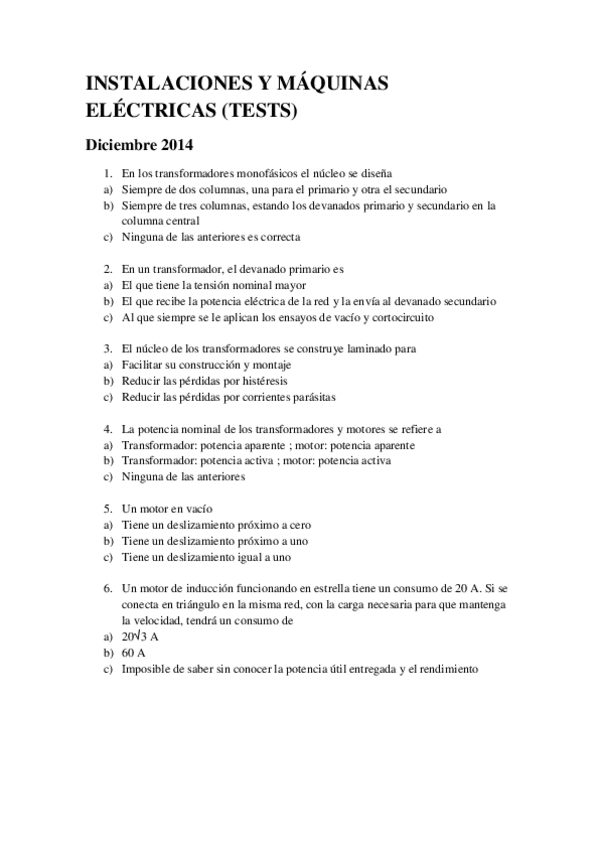 INSTALACIONES Y MÁQUINAS ELÉCTRICAS (TESTS)

Diciembre 2014

1. En los transformadores monofásicos el núcleo se diseña
a) Siempre de dos columnas, una para el primario y otra el secundario
b) Siempre de tres columnas, estando los devanados primario y secundario en la columna central
c) Ninguna de las anteriores es correcta

2. En un transformador, el devanado primario es
a) El que tiene la tensión nominal mayor
b) El que recibe la potencia eléctrica de la red y la envía al devanado secundario
c) Al que siempre se le aplican los ensayos de vacío y cortocircuito

3. El núcleo de los transformadores se construye laminado para
a) Facilitar su construcción y montaje
b) Reducir las pérdidas por histéresis
c) Reducir las pérdidas por corrientes parásitas

4. La potencia nominal de los transformadores y motores se refiere a
a) Transformador: potencia aparente ; motor: potencia aparente
b) Transformador: potencia activa ; motor: potencia activa
c) Ninguna de las anteriores

5. Un motor en vacío
a) Tiene un deslizamiento próximo a cero
b) Tiene un deslizamiento próximo a uno
c) Tiene un deslizamiento igual a uno

6. Un motor de inducción funcionando en estrella tiene un consumo de 20 A. Si se conecta en triángulo en la misma red, con la carga necesaria para que mantenga la velocidad, tendrá un consumo de
a) $20\sqrt{3}$ A
b) 60 A
c) Imposible de saber sin conocer la potencia útil entregada y el rendimiento